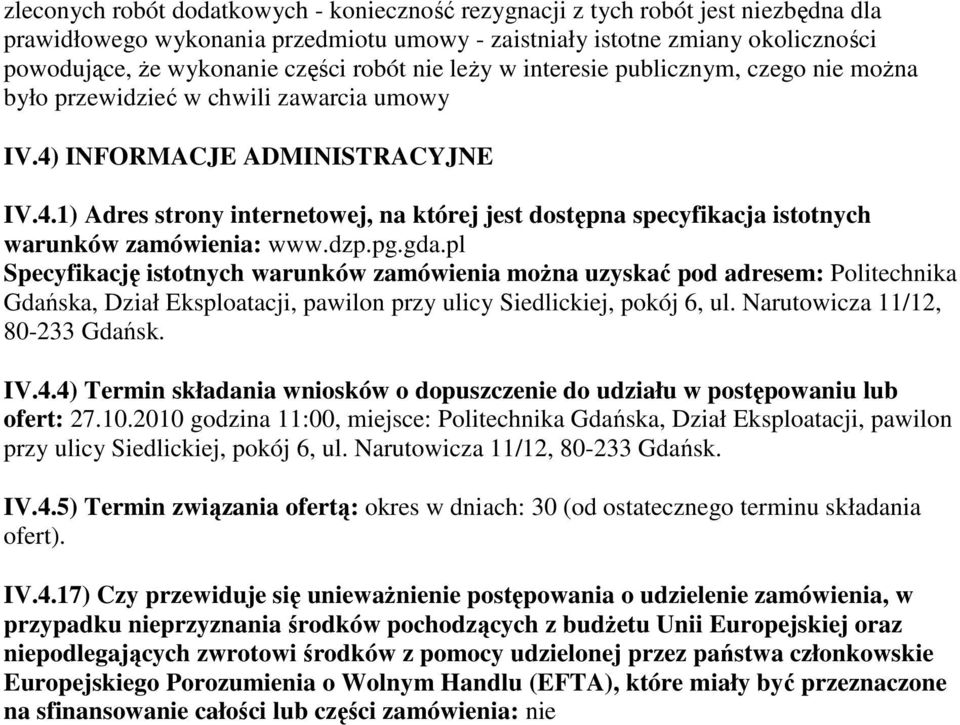 zleconych robót dodatkowych - konieczność rezygnacji z tych robót jest niezbędna dla prawidłowego wykonania przedmiotu umowy - zaistniały istotne zmiany okoliczności powodujące, że wykonanie części robót nie leży w interesie publicznym, czego nie można było przewidzieć w chwili zawarcia umowy

IV.4) INFORMACJE ADMINISTRACYJNE

IV.4.1) Adres strony internetowej, na której jest dostępna specyfikacja istotnych warunków zamówienia: www.dzp.pg.gda.pl
Specyfikację istotnych warunków zamówienia można uzyskać pod adresem: Politechnika Gdańska, Dział Eksploatacji, pawilon przy ulicy Siedlickiej, pokój 6, ul. Narutowicza 11/12, 80-233 Gdańsk.

IV.4.4) Termin składania wniosków o dopuszczenie do udziału w postępowaniu lub ofert: 27.10.2010 godzina 11:00, miejsce: Politechnika Gdańska, Dział Eksploatacji, pawilon przy ulicy Siedlickiej, pokój 6, ul. Narutowicza 11/12, 80-233 Gdańsk.

IV.4.5) Termin związania ofertą: okres w dniach: 30 (od ostatecznego terminu składania ofert).

IV.4.17) Czy przewiduje się unieważnienie postępowania o udzielenie zamówienia, w przypadku nieprzyznania środków pochodzących z budżetu Unii Europejskiej oraz niepodlegających zwrotowi środków z pomocy udzielonej przez państwa członkowskie Europejskiego Porozumienia o Wolnym Handlu (EFTA), które miały być przeznaczone na sfinansowanie całości lub części zamówienia: nie